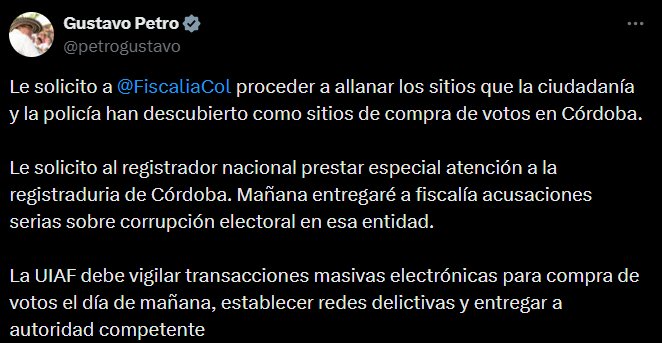 Gustavo Petro
@petrogustavo

Le solicito a @FiscaliaCol proceder a allanar los sitios que la ciudadanía y la policía han descubierto como sitios de compra de votos en Córdoba.

Le solicito al registrador nacional prestar especial atención a la registraduria de Córdoba. Mañana entregaré a fiscalía acusaciones serias sobre corrupción electoral en esa entidad.

La UIAF debe vigilar transacciones masivas electrónicas para compra de votos el día de mañana, establecer redes delictivas y entregar a autoridad competente